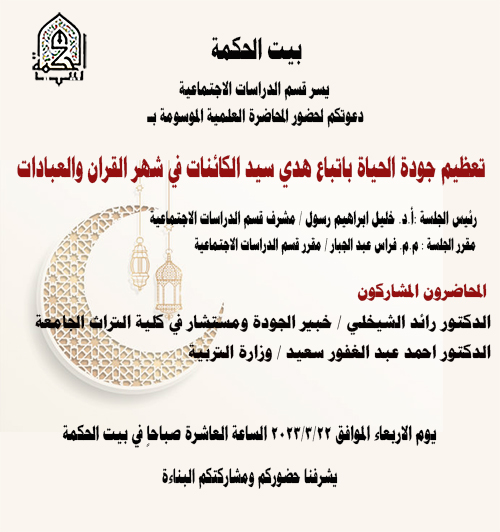 الحكمة

بيت الحكمة

يسر قسم الدراسات الاجتماعية
دعوتكم لحضور المحاضرة العلمية الموسومة بـ

تعظيم جودة الحياة باتباع هدي سيد الكائنات في شهر القران والعبادات

رئيس الجلسة :أ.د. خليل ابراهيم رسول / مشرف قسم الدراسات الاجتماعية
مقرر الجلسة : م.م. فراس عبد الجبار / مقرر قسم الدراسات الاجتماعية

المحاضرون المشاركون
الدكتور رائد الشيخلي / خبير الجودة ومستشار في كلية التراث الجامعة
الدكتور احمد عبد الغفور سعيد / وزارة التربية

يوم الاربعاء الموافق ٢٠٢٣/٣/٢٢ الساعة العاشرة صباحاً في بيت الحكمة

يشرفنا حضوركم ومشاركتكم البناءة